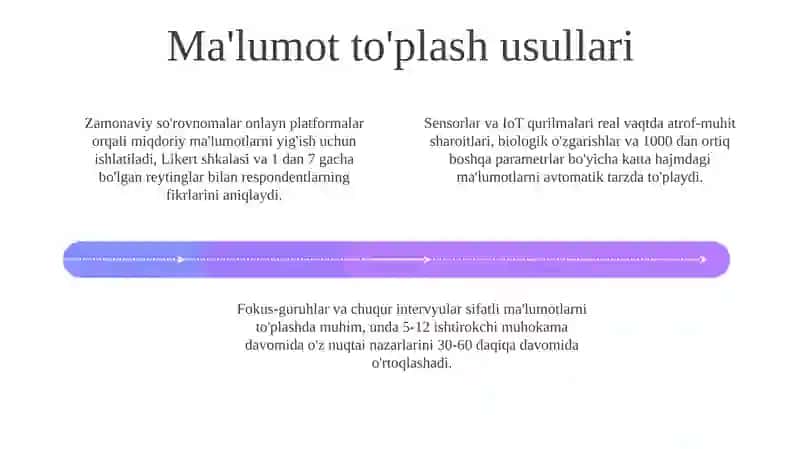 Ma'lumot to'plash usullari

Zamonaviy so'rovnomalar onlayn platformalar orqali miqdoriy ma'lumotlarni yig'ish uchun ishlatiladi, Likert shkalasi va 1 dan 7 gacha bo'lgan reytinglar bilan respondentlarning fikrlarini aniqlaydi.

Sensorlar va IoT qurilmalari real vaqtda atrof-muhit sharoitlari, biologik o'zgarishlar va 1000 dan ortiq boshqa parametrlar bo'yicha katta hajmdagi ma'lumotlarni avtomatik tarzda to'playdi.

Fokus-guruhlar va chuqur intervyular sifatli ma'lumotlarni to'plashda muhim, unda 5-12 ishtirokchi muhokama davomida o'z nuqtai nazarlarini 30-60 daqiqa davomida o'rtoqlashadi.